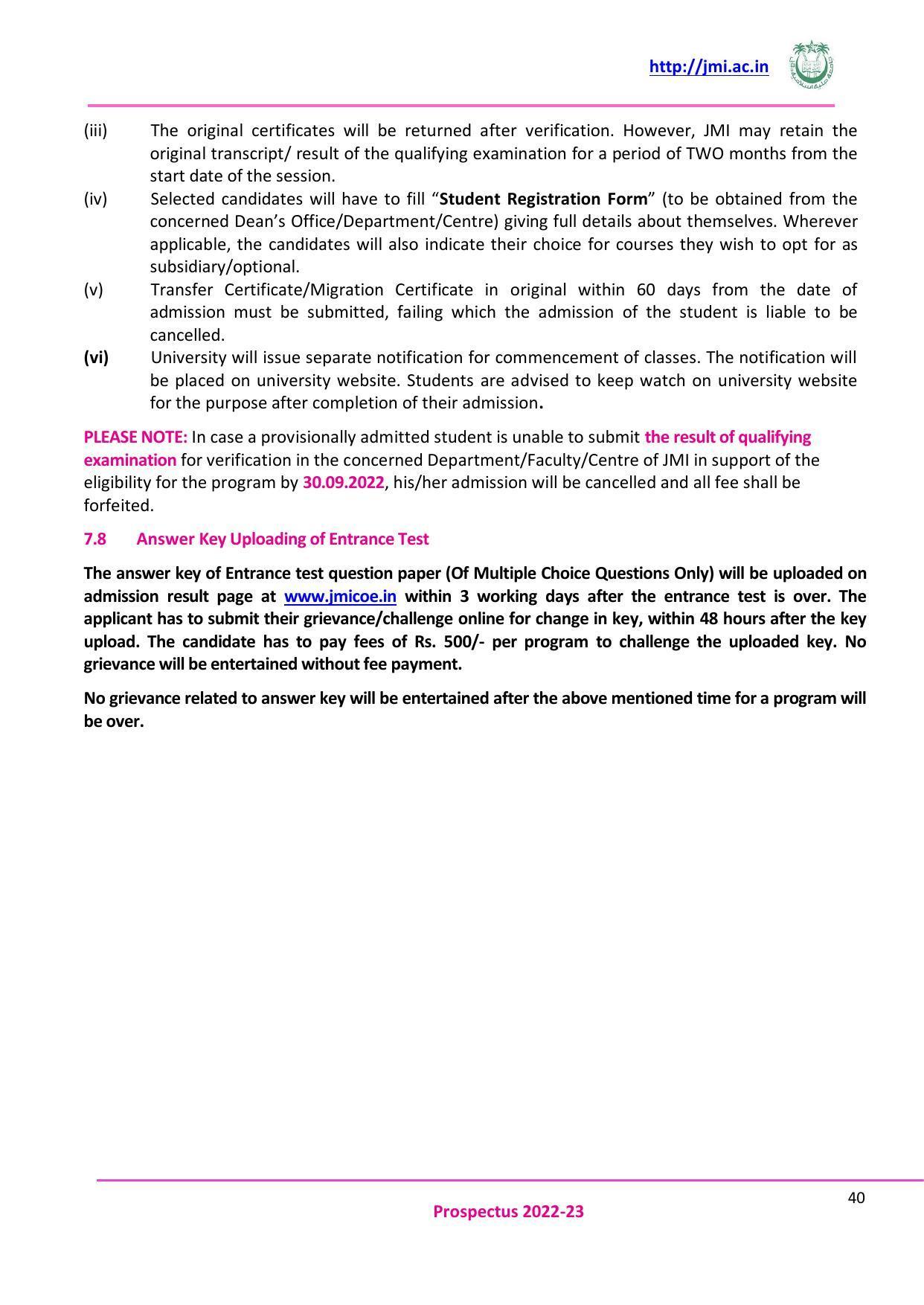 http://jmi.ac.in

(iii) The original certificates will be returned after verification. However, JMI may retain the original transcript/ result of the qualifying examination for a period of TWO months from the start date of the session.

(iv) Selected candidates will have to fill "Student Registration Form" (to be obtained from the concerned Dean's Office/Department/Centre) giving full details about themselves. Wherever applicable, the candidates will also indicate their choice for courses they wish to opt for as subsidiary/optional.

(v) Transfer Certificate/Migration Certificate in original within 60 days from the date of admission must be submitted, failing which the admission of the student is liable to be cancelled.

(vi) University will issue separate notification for commencement of classes. The notification will be placed on university website. Students are advised to keep watch on university website for the purpose after completion of their admission.

PLEASE NOTE: In case a provisionally admitted student is unable to submit the result of qualifying examination for verification in the concerned Department/Faculty/Centre of JMI in support of the eligibility for the program by 30.09.2022, his/her admission will be cancelled and all fee shall be forfeited.

7.8 Answer Key Uploading of Entrance Test

The answer key of Entrance test question paper (Of Multiple Choice Questions Only) will be uploaded on admission result page at www.jmicoe.in within 3 working days after the entrance test is over. The applicant has to submit their grievance/challenge online for change in key, within 48 hours after the key upload. The candidate has to pay fees of Rs. 500/- per program to challenge the uploaded key. No grievance will be entertained without fee payment.

No grievance related to answer key will be entertained after the above mentioned time for a program will be over.

40

Prospectus 2022-23